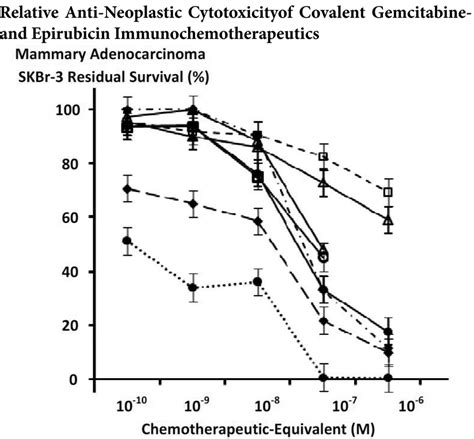 Relative Anti-Neoplastic Cytotoxicityof Covalent Gemcitabine- and Epirubicin Immunochemotherapeutics

Mammary Adenocarcinoma

SKBr-3 Residual Survival (%)

100
80
60
40
20
0

$10^{-10}$ $10^{-9}$ $10^{-8}$ $10^{-7}$ $10^{-6}$

Chemotherapeutic-Equivalent (M)